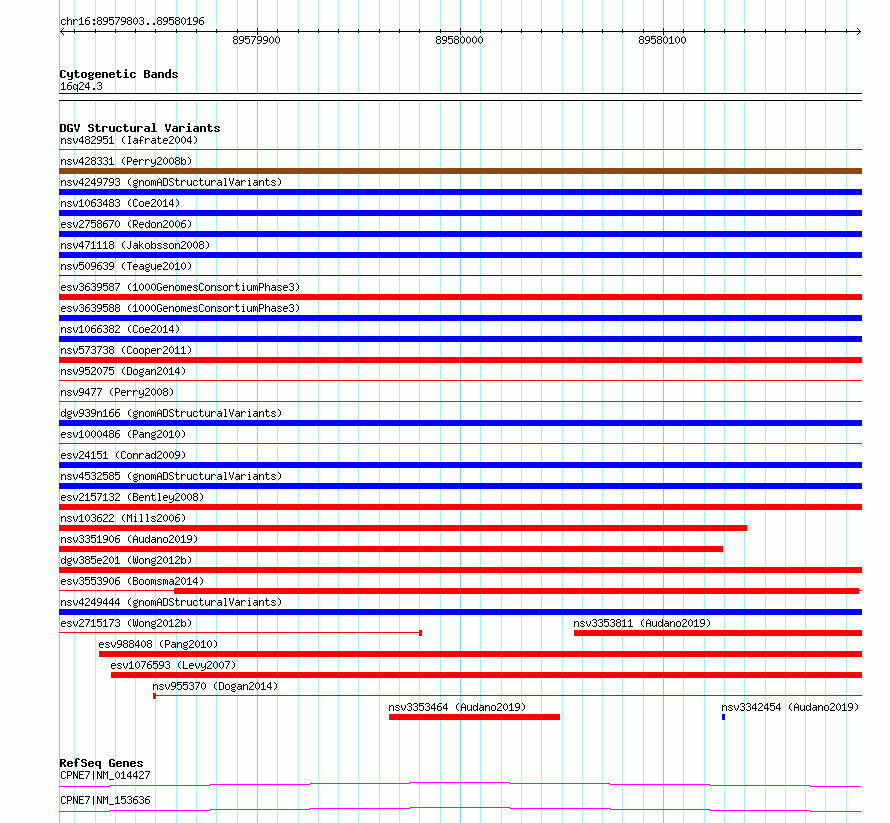 chr16:89579803..89580196

89579900 89580000 89580100

Cytogenetic Bands
16q24.3

DGV Structural Variants
nsv482951 (Iafrate2004)
nsv428331 (Perry2008b)
nsv4249793 (gnomADStructuralVariants)
nsv1063483 (Coe2014)
esv2758670 (Redon2006)
nsv471118 (Jakobsson2008)
nsv509639 (Teague2010)
esv3639587 (1000GenomesConsortiumPhase3)
esv3639588 (1000GenomesConsortiumPhase3)
nsv1066382 (Coe2014)
nsv573738 (Cooper2011)
nsv952075 (Dogan2014)
nsv9477 (Perry2008)
dgv939n166 (gnomADStructuralVariants)
esv1000486 (Pang2010)
esv24151 (Conrad2009)
nsv4532585 (gnomADStructuralVariants)
esv2157132 (Bentley2008)
nsv103622 (Mills2006)
nsv3351906 (Audano2019)
dgv385e201 (Wong2012b)
esv3553906 (Boomsma2014)
nsv4249444 (gnomADStructuralVariants)
esv2715173 (Wong2012b)
nsv3353811 (Audano2019)
esv988408 (Pang2010)
esv1076593 (Levy2007)
nsv955370 (Dogan2014)
nsv3353464 (Audano2019)
nsv3342454 (Audano2019)

RefSeq Genes
CPNE7|NM_014427
CPNE7|NM_153636